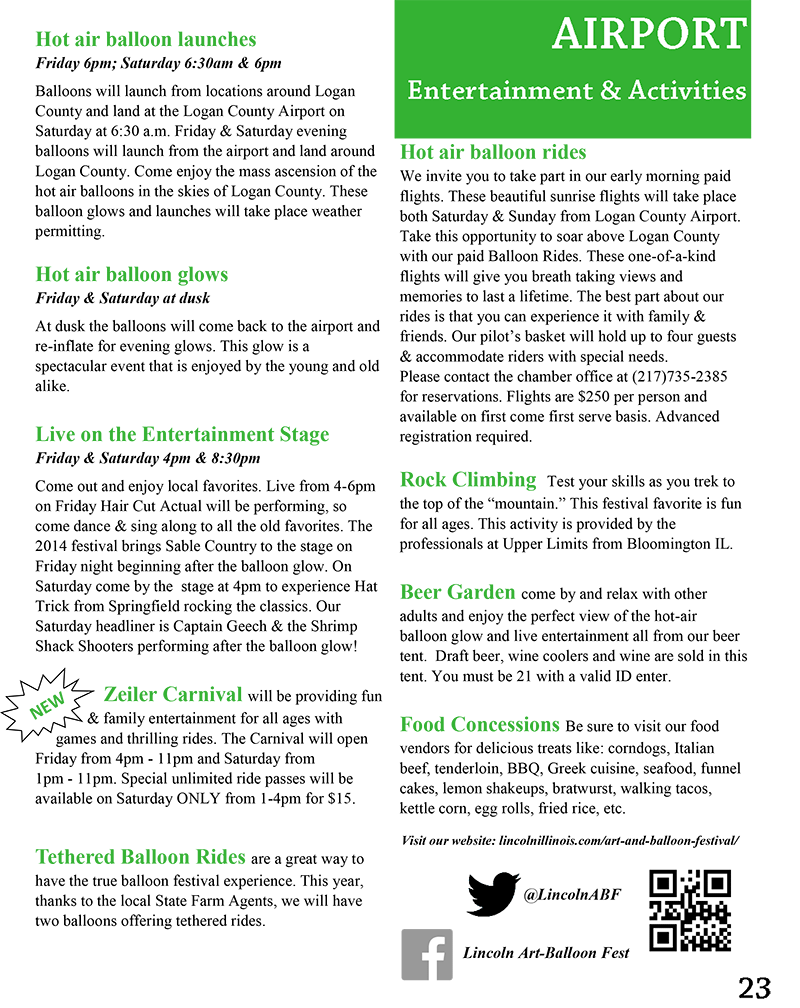 Hot air balloon launches
Friday 6pm; Saturday 6:30am & 6pm

Balloons will launch from locations around Logan County and land at the Logan County Airport on Saturday at 6:30 a.m. Friday & Saturday evening balloons will launch from the airport and land around Logan County. Come enjoy the mass ascension of the hot air balloons in the skies of Logan County. These balloon glows and launches will take place weather permitting.

Hot air balloon glows
Friday & Saturday at dusk

At dusk the balloons will come back to the airport and re-inflate for evening glows. This glow is a spectacular event that is enjoyed by the young and old alike.

Live on the Entertainment Stage
Friday & Saturday 4pm & 8:30pm

Come out and enjoy local favorites. Live from 4-6pm on Friday Hair Cut Actual will be performing, so come dance & sing along to all the old favorites. The 2014 festival brings Sable Country to the stage on Friday night beginning after the balloon glow. On Saturday come by the stage at 4pm to experience Hat Trick from Springfield rocking the classics. Our Saturday headliner is Captain Geech & the Shrimp Shack Shooters performing after the balloon glow!

NEW

Zeiler Carnival will be providing fun & family entertainment for all ages with games and thrilling rides. The Carnival will open Friday from 4pm - 11pm and Saturday from 1pm - 11pm. Special unlimited ride passes will be available on Saturday ONLY from 1-4pm for $15.

Tethered Balloon Rides are a great way to have the true balloon festival experience. This year, thanks to the local State Farm Agents, we will have two balloons offering tethered rides.

AIRPORT
Entertainment & Activities

Hot air balloon rides
We invite you to take part in our early morning paid flights. These beautiful sunrise flights will take place both Saturday & Sunday from Logan County Airport. Take this opportunity to soar above Logan County with our paid Balloon Rides. These one-of-a-kind flights will give you breath taking views and memories to last a lifetime. The best part about our rides is that you can experience it with family & friends. Our pilot's basket will hold up to four guests & accommodate riders with special needs.
Please contact the chamber office at (217)735-2385 for reservations. Flights are $250 per person and available on first come first serve basis. Advanced registration required.

Rock Climbing Test your skills as you trek to the top of the "mountain." This festival favorite is fun for all ages. This activity is provided by the professionals at Upper Limits from Bloomington IL.

Beer Garden come by and relax with other adults and enjoy the perfect view of the hot-air balloon glow and live entertainment all from our beer tent. Draft beer, wine coolers and wine are sold in this tent. You must be 21 with a valid ID enter.

Food Concessions Be sure to visit our food vendors for delicious treats like: corndogs, Italian beef, tenderloin, BBQ, Greek cuisine, seafood, funnel cakes, lemon shakeups, bratwurst, walking tacos, kettle corn, egg rolls, fried rice, etc.

Visit our website: lincolnillinois.com/art-and-balloon-festival/

@LincolnABF

Lincoln Art-Balloon Fest

23